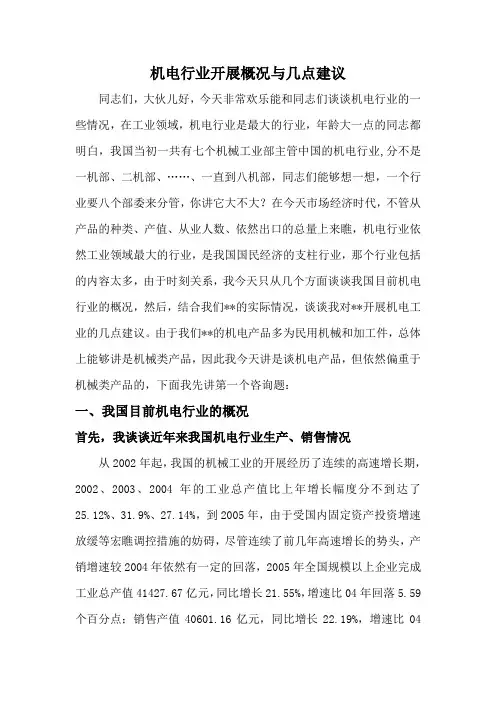 机电行业开展概况与几点建议

同志们，大伙儿好，今天非常欢乐能和同志们谈谈机电行业的一些情况，在工业领域，机电行业是最大的行业，年龄大一点的同志都明白，我国当初一共有七个机械工业部主管中国的机电行业，分不是一机部、二机部、……、一直到八机部，同志们能够想一想，一个行业要八个部委来分管，你讲它大不大？在今天市场经济时代，不管从产品的种类、产值、从业人数、依然出口的总量上来瞧，机电行业依然工业领域最大的行业，是我国国民经济的支柱行业，那个行业包括的内容太多，由于时刻关系，我今天只从几个方面谈谈我国目前机电行业的概况，然后，结合我们**的实际情况，谈谈我对**开展机电工业的几点建议。由于我们**的机电产品多为民用机械和加工件，总体上能够讲是机械类产品，因此我今天讲是谈机电产品，但依然偏重于机械类产品的，下面我先讲第一个咨询题：

一、我国目前机电行业的概况

首先，我谈谈近年来我国机电行业生产、销售情况

从 2002 年起，我国的机械工业的开展经历了连续的高速增长期，2002、2003、2004 年的工业总产值比上年增长幅度分不到达了 25.12%、31.9%、27.14%，到 2005 年，由于受国内固定资产投资增速放缓等宏瞧调控措施的妨碍，尽管连续了前几年高速增长的势头，产销增速较 2004 年依然有一定的回落，2005 年全国规模以上企业完成工业总产值 41427.67 亿元，同比增长 21.55%，增速比 04 年回落 5.59 个百分点；销售产值 40601.16 亿元，同比增长 22.19%，增速比 04